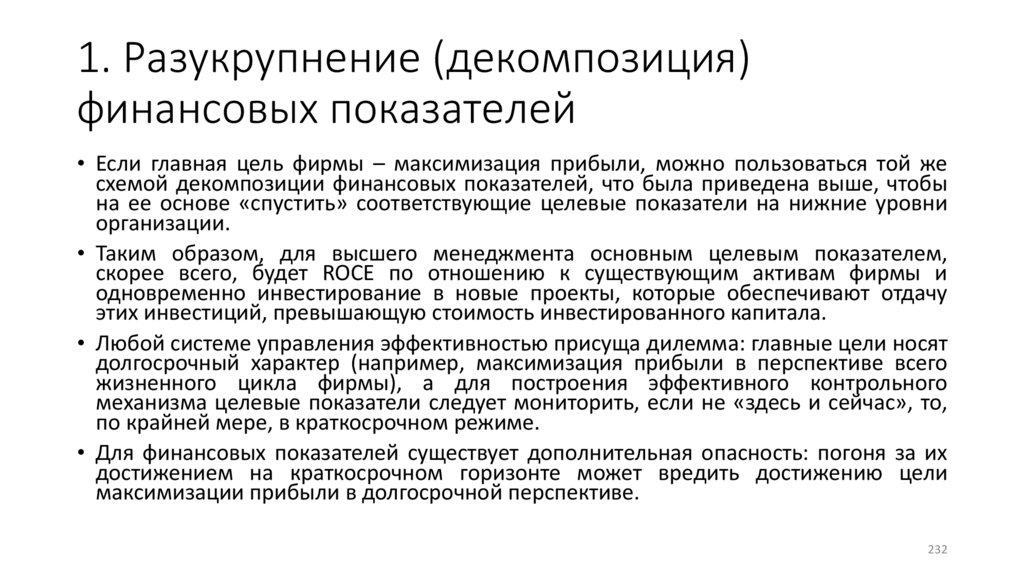 1. Разукрупнение (декомпозиция) финансовых показателей

• Если главная цель фирмы – максимизация прибыли, можно пользоваться той же схемой декомпозиции финансовых показателей, что была приведена выше, чтобы на ее основе «спустить» соответствующие целевые показатели на нижние уровни организации.

• Таким образом, для высшего менеджмента основным целевым показателем, скорее всего, будет ROCE по отношению к существующим активам фирмы и одновременно инвестирование в новые проекты, которые обеспечивают отдачу этих инвестиций, превышающую стоимость инвестированного капитала.

• Любой системе управления эффективностью присуща дилемма: главные цели носят долгосрочный характер (например, максимизация прибыли в перспективе всего жизненного цикла фирмы), а для построения эффективного контрольного механизма целевые показатели следует мониторить, если не «здесь и сейчас», то, по крайней мере, в краткосрочном режиме.

• Для финансовых показателей существует дополнительная опасность: погоня за их достижением на краткосрочном горизонте может вредить достижению цели максимизации прибыли в долгосрочной перспективе.

232